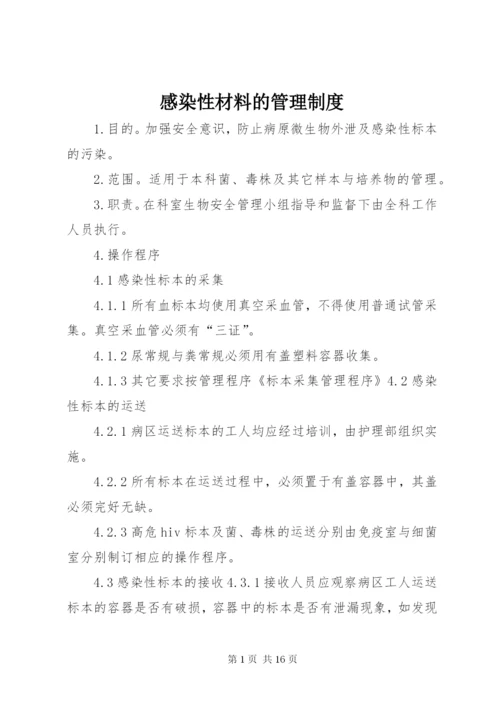 感染性材料的管理制度

1.目的。加强安全意识，防止病原微生物外泄及感染性标本的污染。

2.范围。适用于本科菌、毒株及其它样本与培养物的管理。

3.职责。在科室生物安全管理小组指导和监督下由全科工作人员执行。

4.操作程序

4.1感染性标本的采集

4.1.1所有血标本均使用真空采血管，不得使用普通试管采集。真空采血管必须有“三证”。

4.1.2尿常规与粪常规必须用有盖塑料容器收集。

4.1.3其它要求按管理程序《标本采集管理程序》4.2感染性标本的运送

4.2.1病区运送标本的工人均应经过培训，由护理部组织实施。

4.2.2所有标本在运送过程中，必须置于有盖容器中，其盖必须完好无缺。

4.2.3高危hiv标本及菌、毒株的运送分别由免疫室与细菌室分别制订相应的操作程序。

4.3感染性标本的接收4.3.1接收人员应观察病区工人运送标本的容器是否有破损，容器中的标本是否有泄漏现象，如发现

第1页 共16页